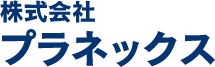 株式会社
プラネックス